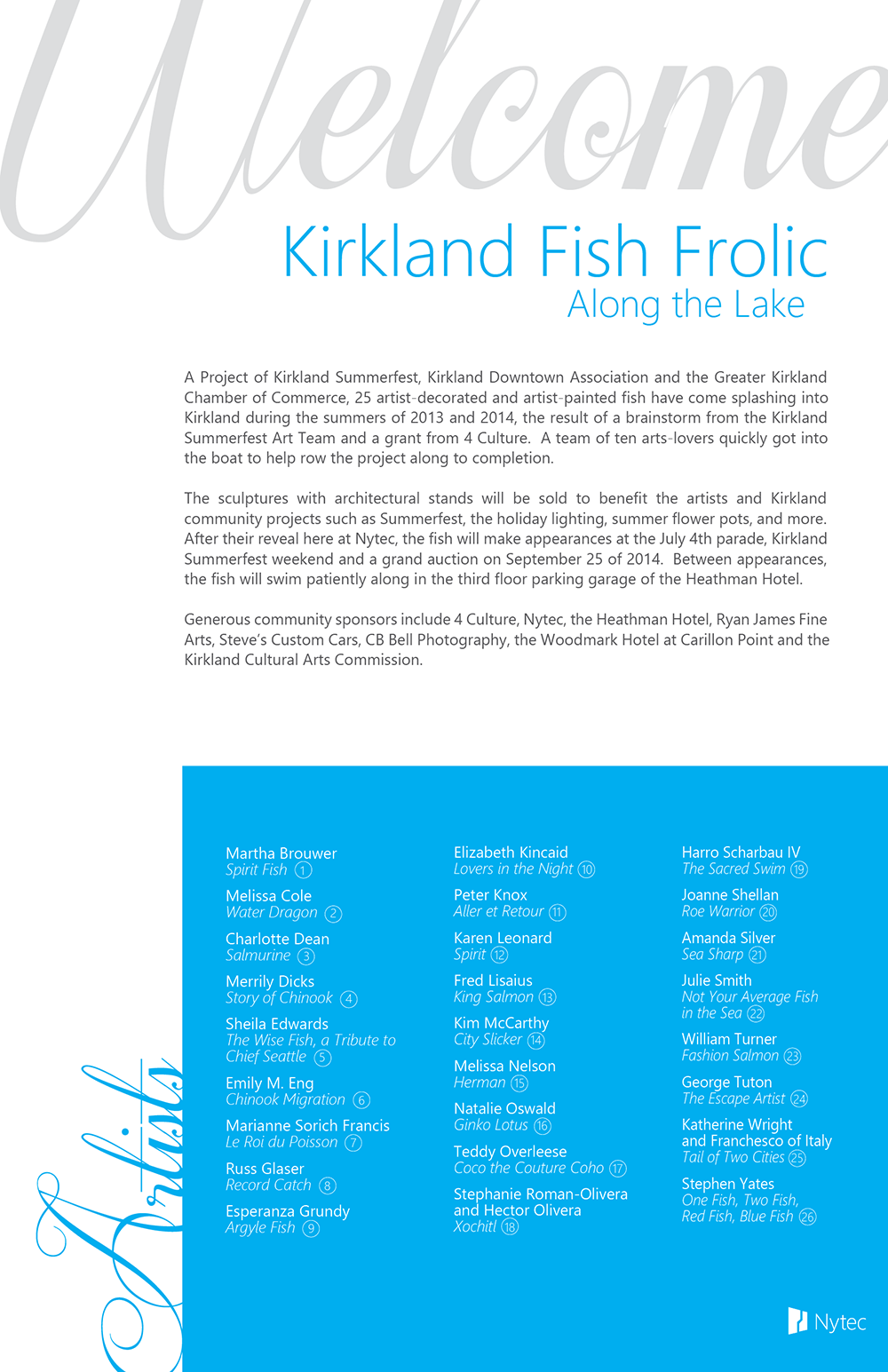 Welcome

Kirkland Fish Frolic
Along the Lake

A Project of Kirkland Summerfest, Kirkland Downtown Association and the Greater Kirkland Chamber of Commerce, 25 artist-decorated and artist-painted fish have come splashing into Kirkland during the summers of 2013 and 2014, the result of a brainstorm from the Kirkland Summerfest Art Team and a grant from 4 Culture. A team of ten arts-lovers quickly got into the boat to help row the project along to completion.

The sculptures with architectural stands will be sold to benefit the artists and Kirkland community projects such as Summerfest, the holiday lighting, summer flower pots, and more. After their reveal here at Nytec, the fish will make appearances at the July 4th parade, Kirkland Summerfest weekend and a grand auction on September 25 of 2014. Between appearances, the fish will swim patiently along in the third floor parking garage of the Heathman Hotel.

Generous community sponsors include 4 Culture, Nytec, the Heathman Hotel, Ryan James Fine Arts, Steve's Custom Cars, CB Bell Photography, the Woodmark Hotel at Carillon Point and the Kirkland Cultural Arts Commission.

Artists

Martha Brouwer
Spirit Fish 1

Melissa Cole
Water Dragon 2

Charlotte Dean
Salmurine 3

Merrily Dicks
Story of Chinook 4

Sheila Edwards
The Wise Fish, a Tribute to Chief Seattle 5

Emily M. Eng
Chinook Migration 6

Marianne Sorich Francis
Le Roi du Poisson 7

Russ Glaser
Record Catch 8

Esperanza Grundy
Argyle Fish 9

Elizabeth Kincaid
Lovers in the Night 10

Peter Knox
Aller et Retour 11

Karen Leonard
Spirit 12

Fred Lisaius
King Salmon 13

Kim McCarthy
City Slicker 14

Melissa Nelson
Herman 15

Natalie Oswald
Ginko Lotus 16

Teddy Overleese
Coco the Couture Coho 17

Stephanie Roman-Olivera and Hector Olivera
Xochitl 18

Harro Scharbau IV
The Sacred Swim 19

Joanne Shellan
Roe Warrior 20

Amanda Silver
Sea Sharp 21

Julie Smith
Not Your Average Fish in the Sea 22

William Turner
Fashion Salmon 23

George Tuton
The Escape Artist 24

Katherine Wright and Franchesco of Italy
Tail of Two Cities 25

Stephen Yates
One Fish, Two Fish, Red Fish, Blue Fish 26

Nytec